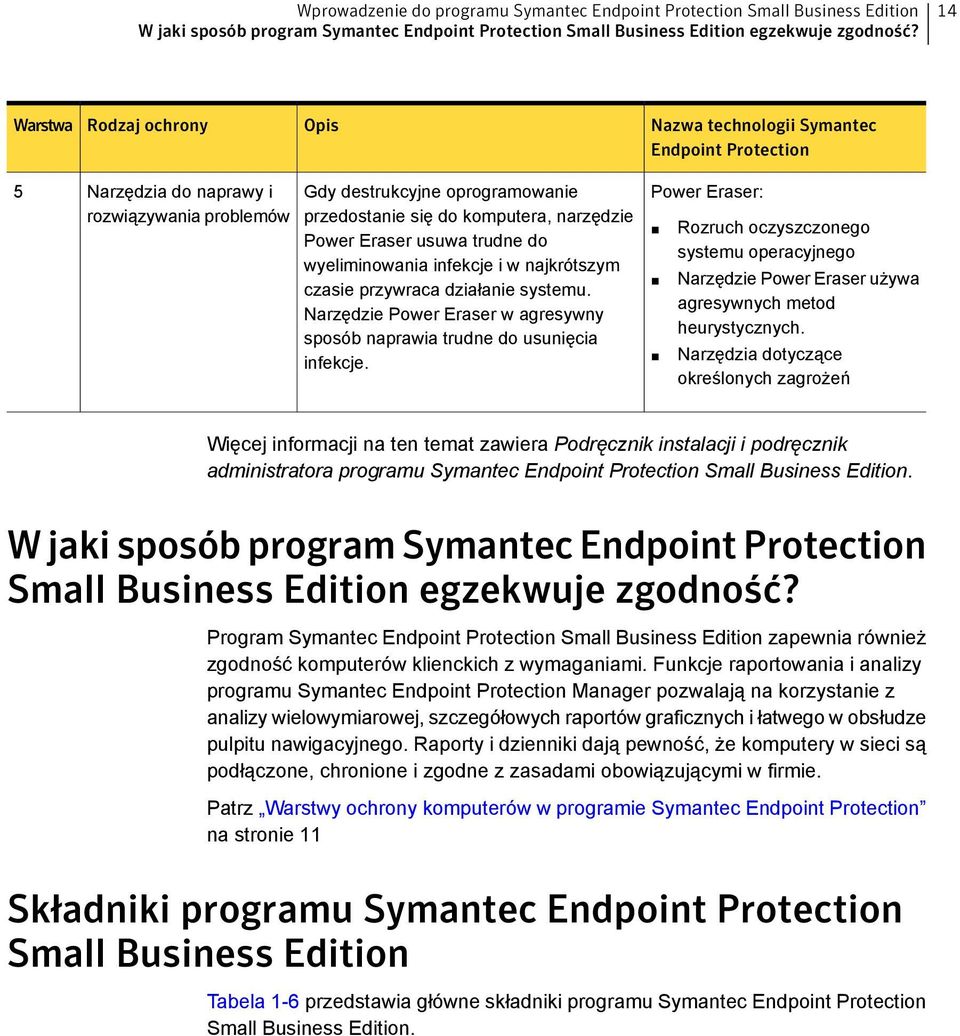 Wprowadzenie do programu Symantec Endpoint Protection Small Business Edition
W jaki sposób program Symantec Endpoint Protection Small Business Edition egzekwuje zgodność?

14

| Warstwa | Rodzaj ochrony | Opis | Nazwa technologii Symantec Endpoint Protection |
|---|---|---|---|
| 5 | Narzędzia do naprawy i rozwiązywania problemów | Gdy destrukcyjne oprogramowanie przedostanie się do komputera, narzędzie Power Eraser usuwa trudne do wyeliminowania infekcje i w najkrótszym czasie przywraca działanie systemu. Narzędzie Power Eraser w agresywny sposób naprawia trudne do usunięcia infekcje. | Power Eraser: ■ Rozruch oczyszczonego systemu operacyjnego ■ Narzędzie Power Eraser używa agresywnych metod heurystycznych. ■ Narzędzia dotyczące określonych zagrożeń |

Więcej informacji na ten temat zawiera Podręcznik instalacji i podręcznik administratora programu Symantec Endpoint Protection Small Business Edition.

W jaki sposób program Symantec Endpoint Protection Small Business Edition egzekwuje zgodność?

Program Symantec Endpoint Protection Small Business Edition zapewnia również zgodność komputerów klienckich z wymaganiami. Funkcje raportowania i analizy programu Symantec Endpoint Protection Manager pozwalają na korzystanie z analizy wielowymiarowej, szczegółowych raportów graficznych i łatwego w obsłudze pulpitu nawigacyjnego. Raporty i dzienniki dają pewność, że komputery w sieci są podłączone, chronione i zgodne z zasadami obowiązującymi w firmie.

Patrz „Warstwy ochrony komputerów w programie Symantec Endpoint Protection” na stronie 11

Składniki programu Symantec Endpoint Protection Small Business Edition

Tabela 1-6 przedstawia główne składniki programu Symantec Endpoint Protection Small Business Edition.